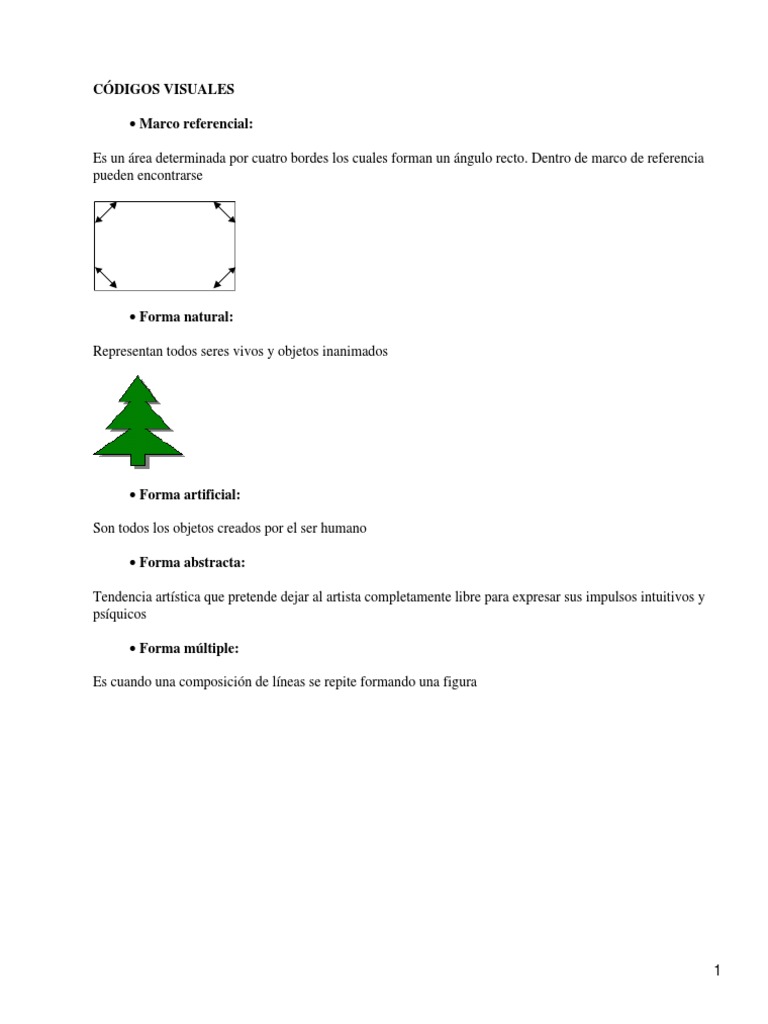 CÓDIGOS VISUALES

• Marco referencial:

Es un área determinada por cuatro bordes los cuales forman un ángulo recto. Dentro de marco de referencia pueden encontrarse

• Forma natural:

Representan todos seres vivos y objetos inanimados

• Forma artificial:

Son todos los objetos creados por el ser humano

• Forma abstracta:

Tendencia artística que pretende dejar al artista completamente libre para expresar sus impulsos intuitivos y psíquicos

• Forma múltiple:

Es cuando una composición de líneas se repite formando una figura

1